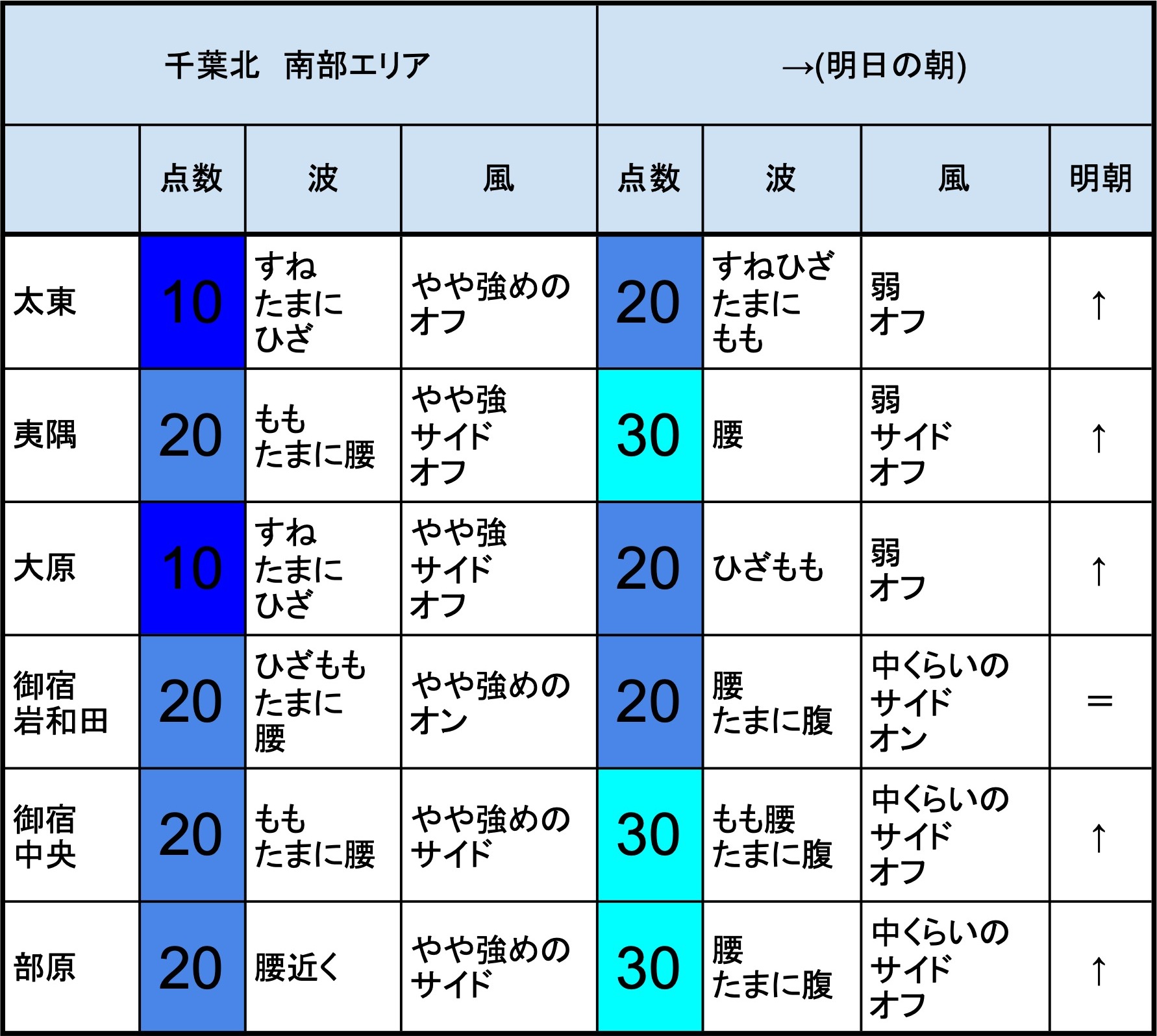 | 千葉北　南部エリア | | | | →(明日の朝) | | | |
|---|---|---|---|---|---|---|---|
| | 点数 | 波 | 風 | 点数 | 波 | 風 | 明朝 |
| 太東 | 10 | すね たまに ひざ | やや強めの オフ | 20 | すねひざ たまに もも | 弱 オフ | ↑ |
| 夷隅 | 20 | もも たまに腰 | やや強 サイド オフ | 30 | 腰 | 弱 サイド オフ | ↑ |
| 大原 | 10 | すね たまに ひざ | やや強 サイド オフ | 20 | ひざもも | 弱 オフ | ↑ |
| 御宿 岩和田 | 20 | ひざもも たまに 腰 | やや強めの オン | 20 | 腰 たまに腹 | 中くらいの サイド オン | ＝ |
| 御宿 中央 | 20 | もも たまに腰 | やや強めの サイド | 30 | もも腰 たまに腹 | 中くらいの サイド オフ | ↑ |
| 部原 | 20 | 腰近く | やや強めの サイド | 30 | 腰 たまに腹 | 中くらいの サイド オフ | ↑ |